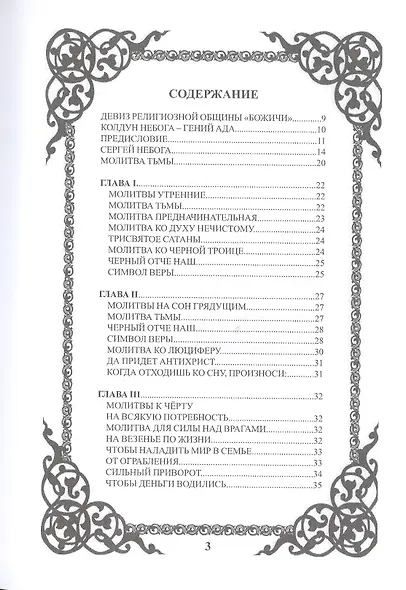 СОДЕРЖАНИЕ

ДЕВИЗ РЕЛИГИОЗНОЙ ОБЩИНЫ «БОЖИЧИ»............9
КОЛДУН НЕБОГА – ГЕНИЙ АДА............10
ПРЕДИСЛОВИЕ............11
СЕРГЕЙ НЕБОГА............14
МОЛИТВА ТЬМЫ............20

ГЛАВА I............22
МОЛИТВЫ УТРЕННИЕ............22
МОЛИТВА ТЬМЫ............22
МОЛИТВА ПРЕДНАЧИНАТЕЛЬНАЯ............23
МОЛИТВА КО ДУХУ НЕЧИСТОМУ............24
ТРИСВЯТОЕ САТАНЫ............24
МОЛИТВА КО ЧЕРНОЙ ТРОИЦЕ............24
ЧЕРНЫЙ ОТЧЕ НАШ............25
СИМВОЛ ВЕРЫ............25

ГЛАВА II............27
МОЛИТВЫ НА СОН ГРЯДУЩИМ............27
МОЛИТВА ТЬМЫ............27
ЧЕРНЫЙ ОТЧЕ НАШ............28
СИМВОЛ ВЕРЫ............28
МОЛИТВА КО ЛЮЦИФЕРУ............30
ДА ПРИДЕТ АНТИХРИСТ............31
КОГДА ОТХОДИШЬ КО СНУ, ПРОИЗНОСИ:............31

ГЛАВА III............32
МОЛИТВЫ К ЧЁРТУ
НА ВСЯКУЮ ПОТРЕБНОСТЬ............32
МОЛИТВА ДЛЯ СИЛЫ НАД ВРАГАМИ............32
НА ВЕЗЕНЬЕ ПО ЖИЗНИ............32
ЧТОБЫ НАЛАДИТЬ МИР В СЕМЬЕ............33
ОТ ОГРАБЛЕНИЯ............33
СИЛЬНЫЙ ПРИВОРОТ............34
ЧТОБЫ ДЕНЬГИ ВОДИЛИСЬ............35

3